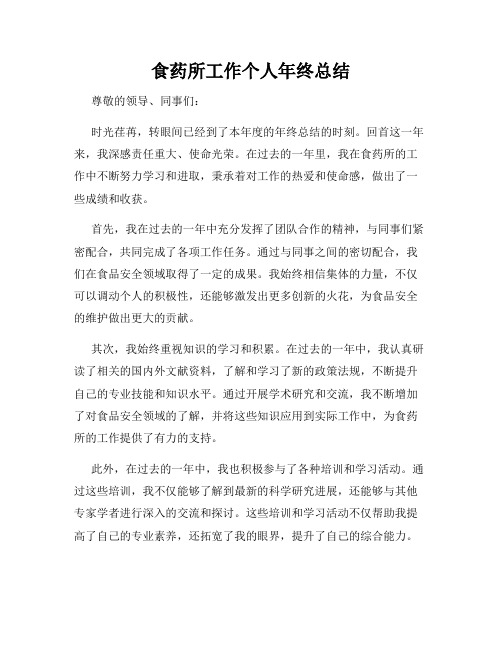 食药所工作个人年终总结

尊敬的领导、同事们：

时光荏苒，转眼间已经到了本年度的年终总结的时刻。回首这一年来，我深感责任重大、使命光荣。在过去的一年里，我在食药所的工作中不断努力学习和进取，秉承着对工作的热爱和使命感，做出了一些成绩和收获。

首先，我在过去的一年中充分发挥了团队合作的精神，与同事们紧密配合，共同完成了各项工作任务。通过与同事之间的密切配合，我们在食品安全领域取得了一定的成果。我始终相信集体的力量，不仅可以调动个人的积极性，还能够激发出更多创新的火花，为食品安全的维护做出更大的贡献。

其次，我始终重视知识的学习和积累。在过去的一年中，我认真研读了相关的国内外文献资料，了解和学习了新的政策法规，不断提升自己的专业技能和知识水平。通过开展学术研究和交流，我不断增加了对食品安全领域的了解，并将这些知识应用到实际工作中，为食药所的工作提供了有力的支持。

此外，在过去的一年中，我也积极参与了各种培训和学习活动。通过这些培训，我不仅能够了解到最新的科学研究进展，还能够与其他专家学者进行深入的交流和探讨。这些培训和学习活动不仅帮助我提高了自己的专业素养，还拓宽了我的眼界，提升了自己的综合能力。